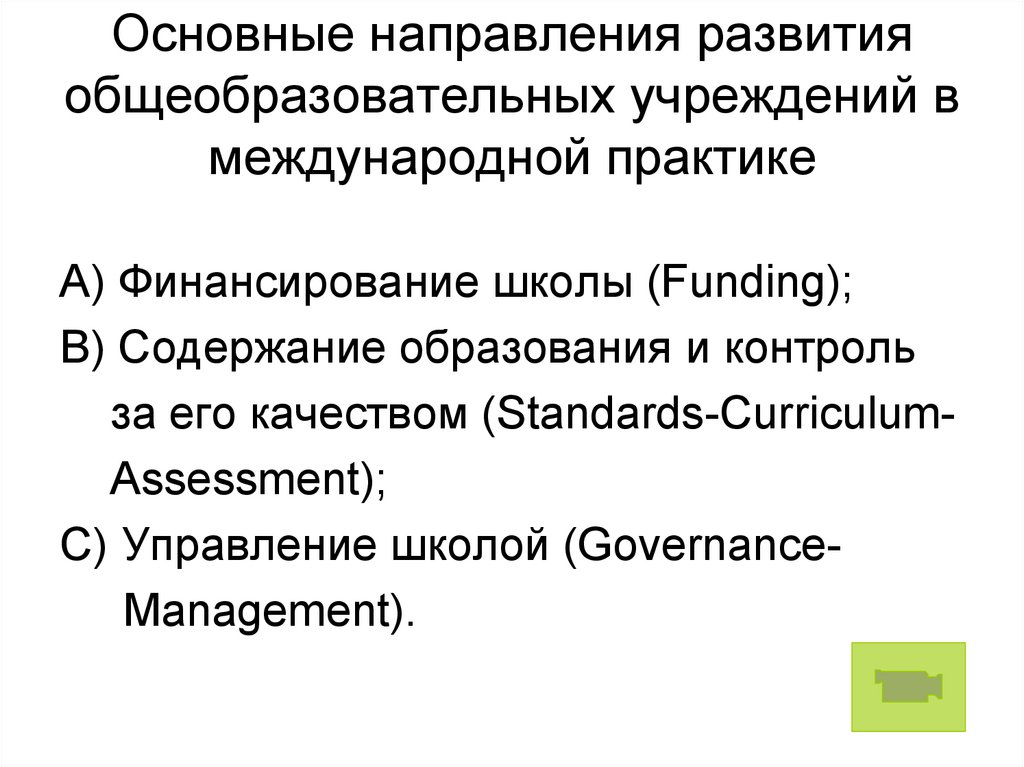 Основные направления развития общеобразовательных учреждений в международной практике

А) Финансирование школы (Funding);

В) Содержание образования и контроль за его качеством (Standards-Curriculum-Assessment);

С) Управление школой (Governance-Management).